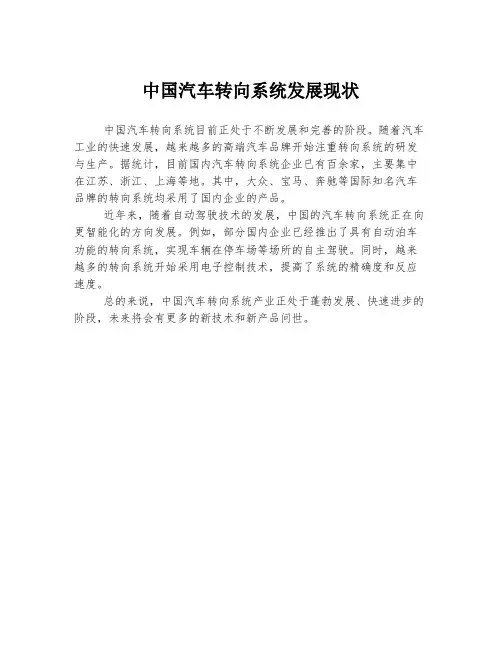 中国汽车转向系统发展现状

中国汽车转向系统目前正处于不断发展和完善的阶段。随着汽车工业的快速发展，越来越多的高端汽车品牌开始注重转向系统的研发与生产。据统计，目前国内汽车转向系统企业已有百余家，主要集中在江苏、浙江、上海等地。其中，大众、宝马、奔驰等国际知名汽车品牌的转向系统均采用了国内企业的产品。

近年来，随着自动驾驶技术的发展，中国的汽车转向系统正在向更智能化的方向发展。例如，部分国内企业已经推出了具有自动泊车功能的转向系统，实现车辆在停车场等场所的自主驾驶。同时，越来越多的转向系统开始采用电子控制技术，提高了系统的精确度和反应速度。

总的来说，中国汽车转向系统产业正处于蓬勃发展、快速进步的阶段，未来将会有更多的新技术和新产品问世。